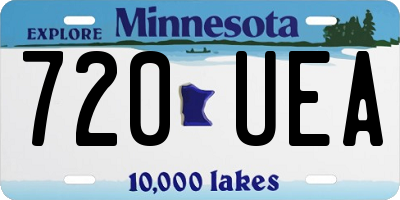 EXPLORE Minnesota

720 UEA

10,000 lakes